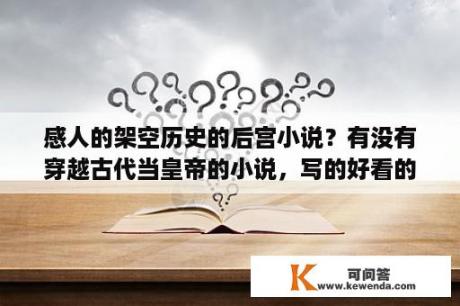 感人的架空历史的后宫小说？有没有穿越古代当皇帝的小说，写的好看的

K 可问答
www.kewenda.com